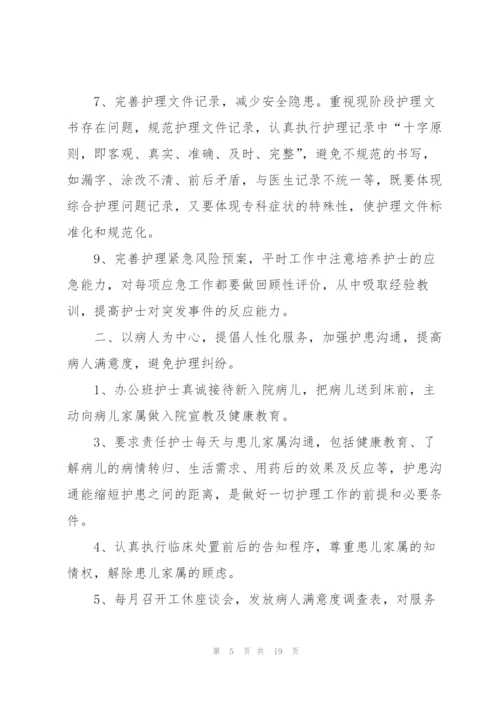 7、完善护理文件记录，减少安全隐患。重视现阶段护理文书存在问题，规范护理文件记录，认真执行护理记录中“十字原则，即客观、真实、准确、及时、完整”，避免不规范的书写，如漏字、涂改不清、前后矛盾，与医生记录不统一等，既要体现综合护理问题记录，又要体现专科症状的特殊性，使护理文件标准化和规范化。

9、完善护理紧急风险预案，平时工作中注意培养护士的应急能力，对每项应急工作都要做回顾性评价，从中吸取经验教训，提高护士对突发事件的反应能力。

二、以病人为中心，提倡人性化服务，加强护患沟通，提高病人满意度，避免护理纠纷。

1、办公班护士真诚接待新入院病儿，把病儿送到床前，主动向病儿家属做入院宣教及健康教育。

3、要求责任护士每天与患儿家属沟通，包括健康教育、了解病儿的病情转归、生活需求、用药后的效果及反应等，护患沟通能缩短护患之间的距离，是做好一切护理工作的前提和必要条件。

4、认真执行临床处置前后的告知程序，尊重患儿家属的知情权，解除患儿家属的顾虑。

5、每月召开工休座谈会，发放病人满意度调查表，对服务

第 5 页 共 19 页